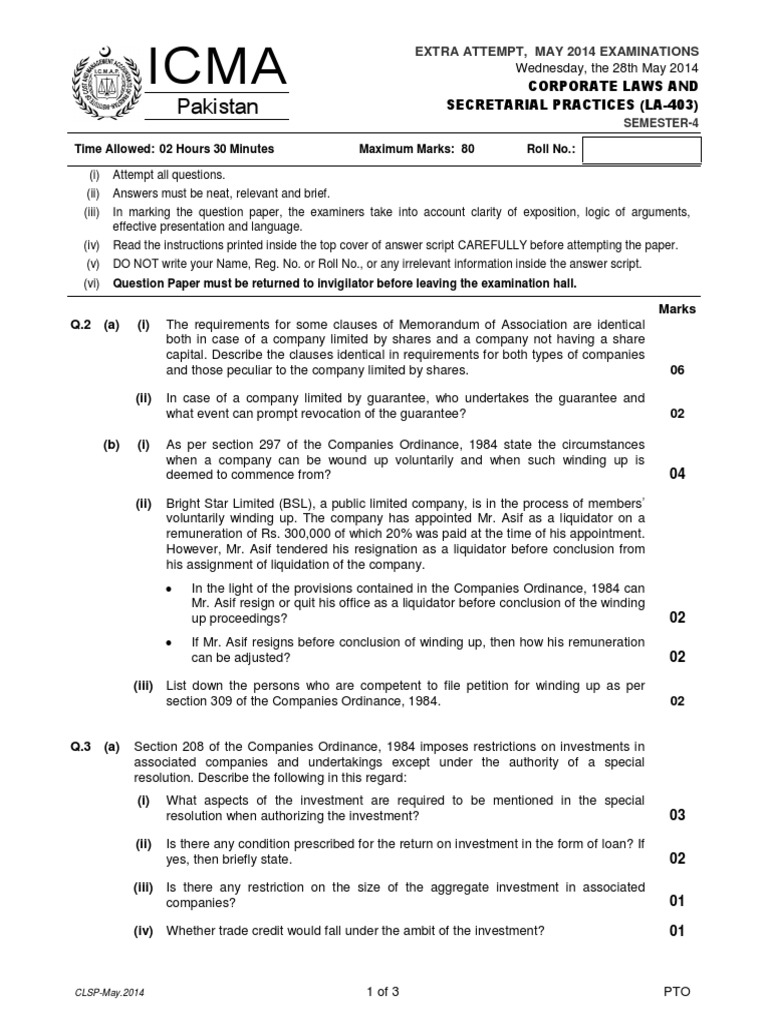 ICMA
Pakistan

EXTRA ATTEMPT, MAY 2014 EXAMINATIONS
Wednesday, the 28th May 2014
CORPORATE LAWS AND SECRETARIAL PRACTICES (LA-403)
SEMESTER-4

Time Allowed: 02 Hours 30 Minutes
Maximum Marks: 80
Roll No.:

(i) Attempt all questions.
(ii) Answers must be neat, relevant and brief.
(iii) In marking the question paper, the examiners take into account clarity of exposition, logic of arguments, effective presentation and language.
(iv) Read the instructions printed inside the top cover of answer script CAREFULLY before attempting the paper.
(v) DO NOT write your Name, Reg. No. or Roll No., or any irrelevant information inside the answer script.
(vi) Question Paper must be returned to invigilator before leaving the examination hall.

Marks

Q.2 (a) (i) The requirements for some clauses of Memorandum of Association are identical both in case of a company limited by shares and a company not having a share capital. Describe the clauses identical in requirements for both types of companies and those peculiar to the company limited by shares. 06

(ii) In case of a company limited by guarantee, who undertakes the guarantee and what event can prompt revocation of the guarantee? 02

(b) (i) As per section 297 of the Companies Ordinance, 1984 state the circumstances when a company can be wound up voluntarily and when such winding up is deemed to commence from? 04

(ii) Bright Star Limited (BSL), a public limited company, is in the process of members' voluntarily winding up. The company has appointed Mr. Asif as a liquidator on a remuneration of Rs. 300,000 of which 20% was paid at the time of his appointment. However, Mr. Asif tendered his resignation as a liquidator before conclusion from his assignment of liquidation of the company.

• In the light of the provisions contained in the Companies Ordinance, 1984 can Mr. Asif resign or quit his office as a liquidator before conclusion of the winding up proceedings? 02

• If Mr. Asif resigns before conclusion of winding up, then how his remuneration can be adjusted? 02

(iii) List down the persons who are competent to file petition for winding up as per section 309 of the Companies Ordinance, 1984. 02

Q.3 (a) Section 208 of the Companies Ordinance, 1984 imposes restrictions on investments in associated companies and undertakings except under the authority of a special resolution. Describe the following in this regard:

(i) What aspects of the investment are required to be mentioned in the special resolution when authorizing the investment? 03

(ii) Is there any condition prescribed for the return on investment in the form of loan? If yes, then briefly state. 02

(iii) Is there any restriction on the size of the aggregate investment in associated companies? 01

(iv) Whether trade credit would fall under the ambit of the investment? 01

CLSP-May.2014
1 of 3
PTO